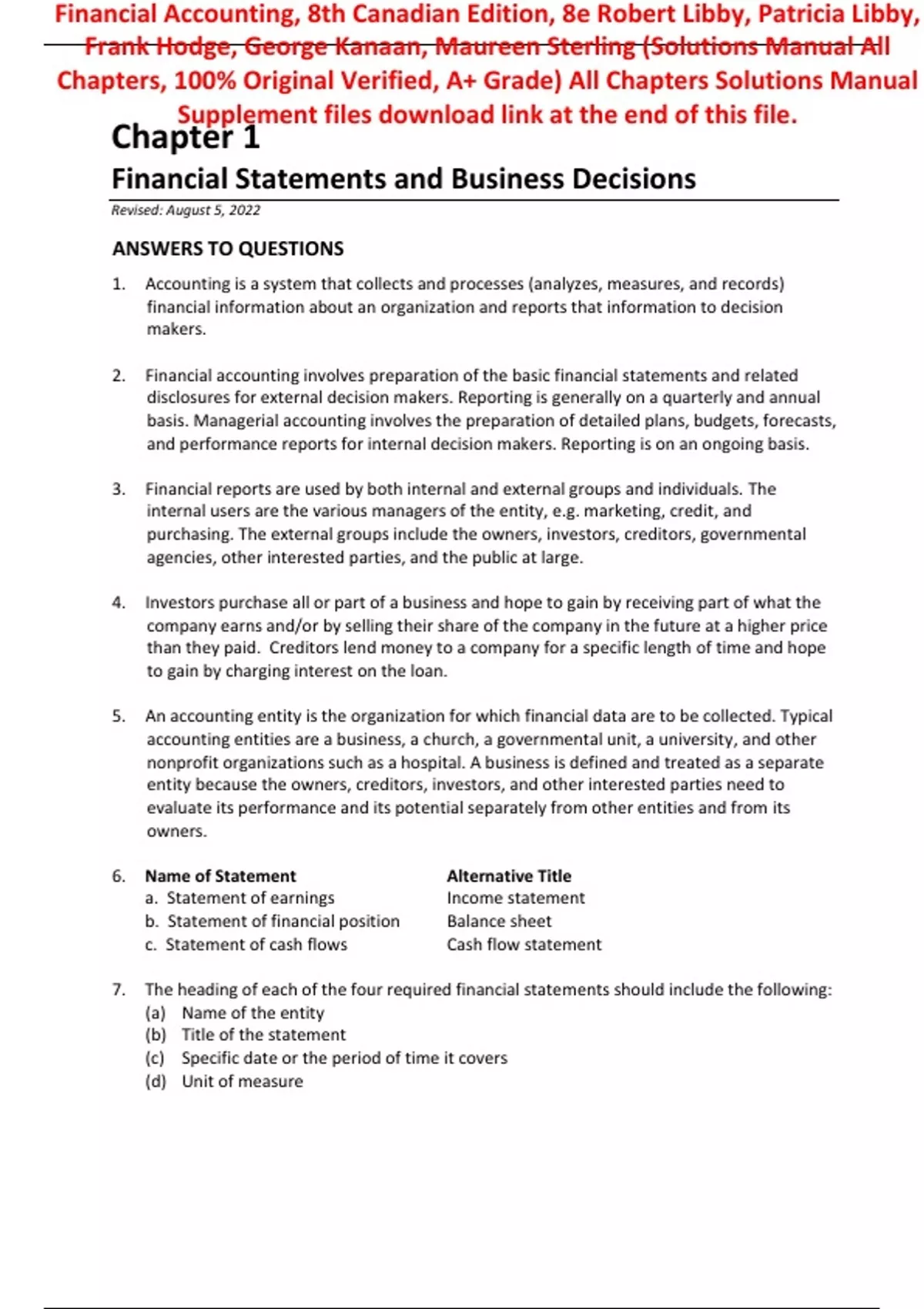 Financial Accounting, 8th Canadian Edition, 8e Robert Libby, Patricia Libby, Frank Hodge, George Kanaan, Maureen Sterling (Solutions Manual All Chapters, 100% Original Verified, A+ Grade) All Chapters Solutions Manual Supplement files download link at the end of this file.

Chapter 1

Financial Statements and Business Decisions

Revised: August 5, 2022

ANSWERS TO QUESTIONS

1. Accounting is a system that collects and processes (analyzes, measures, and records) financial information about an organization and reports that information to decision makers.

2. Financial accounting involves preparation of the basic financial statements and related disclosures for external decision makers. Reporting is generally on a quarterly and annual basis. Managerial accounting involves the preparation of detailed plans, budgets, forecasts, and performance reports for internal decision makers. Reporting is on an ongoing basis.

3. Financial reports are used by both internal and external groups and individuals. The internal users are the various managers of the entity, e.g. marketing, credit, and purchasing. The external groups include the owners, investors, creditors, governmental agencies, other interested parties, and the public at large.

4. Investors purchase all or part of a business and hope to gain by receiving part of what the company earns and/or by selling their share of the company in the future at a higher price than they paid. Creditors lend money to a company for a specific length of time and hope to gain by charging interest on the loan.

5. An accounting entity is the organization for which financial data are to be collected. Typical accounting entities are a business, a church, a governmental unit, a university, and other nonprofit organizations such as a hospital. A business is defined and treated as a separate entity because the owners, creditors, investors, and other interested parties need to evaluate its performance and its potential separately from other entities and from its owners.

6.
| Name of Statement | Alternative Title |
|---|---|
| a. Statement of earnings | Income statement |
| b. Statement of financial position | Balance sheet |
| c. Statement of cash flows | Cash flow statement |

7. The heading of each of the four required financial statements should include the following:
(a) Name of the entity
(b) Title of the statement
(c) Specific date or the period of time it covers
(d) Unit of measure